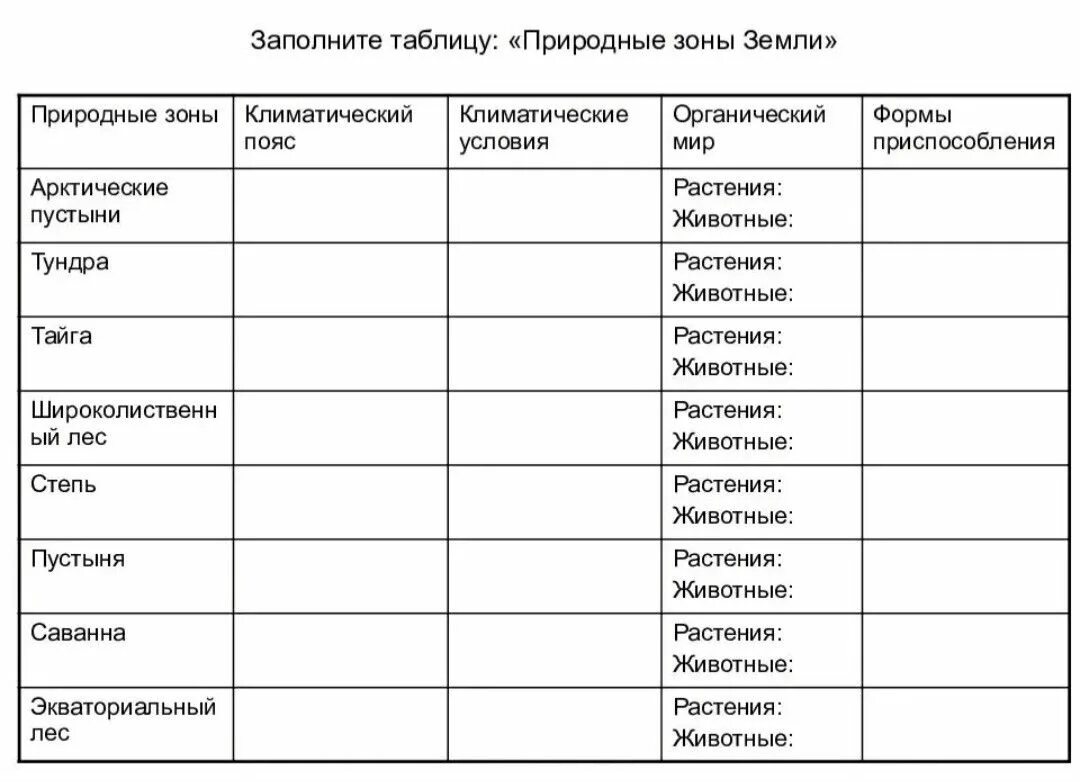 Заполните таблицу: «Природные зоны Земли»

| Природные зоны | Климатический пояс | Климатические условия | Органический мир | Формы приспособления |
|---|---|---|---|---|
| Арктические пустыни | | | Растения: Животные: | |
| Тундра | | | Растения: Животные: | |
| Тайга | | | Растения: Животные: | |
| Широколиственный лес | | | Растения: Животные: | |
| Степь | | | Растения: Животные: | |
| Пустыня | | | Растения: Животные: | |
| Саванна | | | Растения: Животные: | |
| Экваториальный лес | | | Растения: Животные: | |